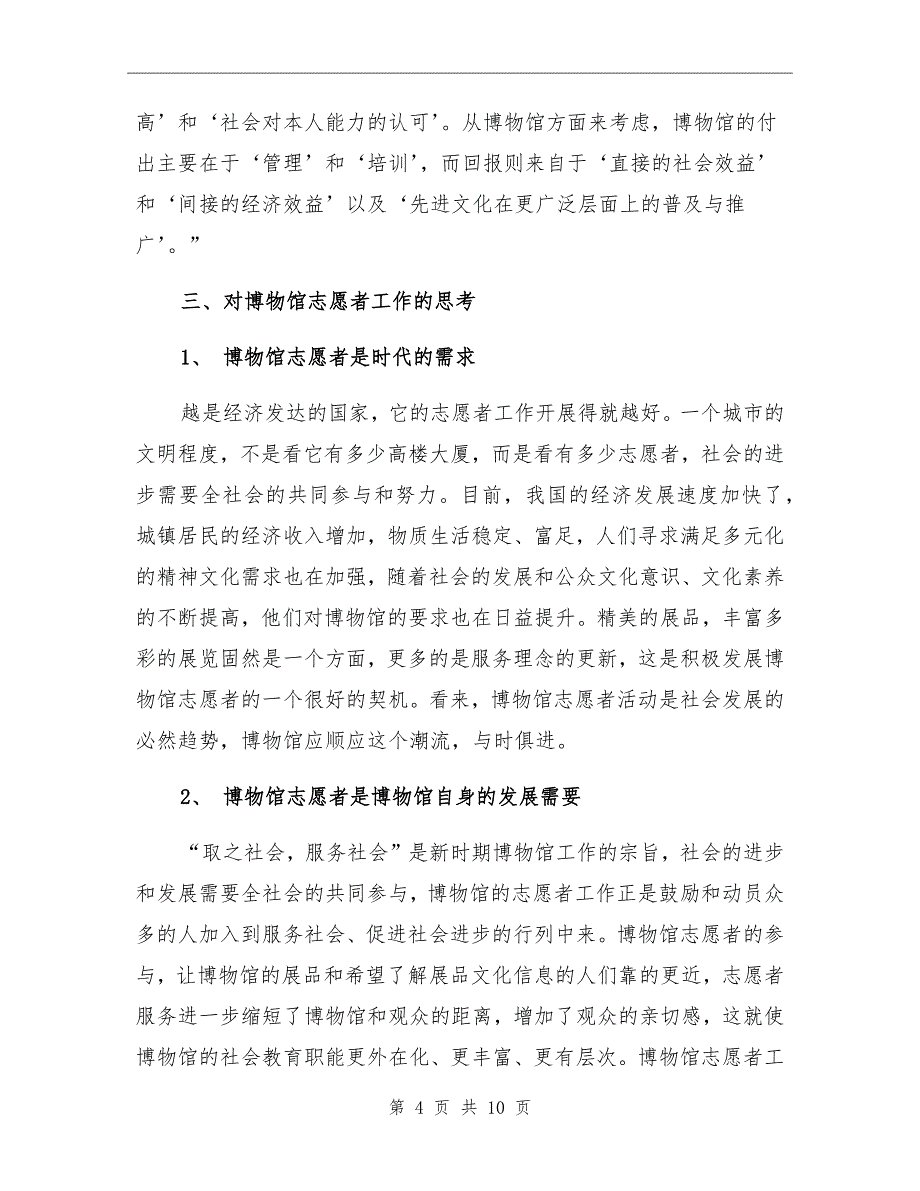 高’和‘社会对本人能力的认可’。从博物馆方面来考虑，博物馆的付出主要在于‘管理’和‘培训’，而回报则来自于‘直接的社会效益’和‘间接的经济效益’以及‘先进文化在更广泛层面上的普及与推广’。”

三、对博物馆志愿者工作的思考

1、 博物馆志愿者是时代的需求

越是经济发达的国家，它的志愿者工作开展得就越好。一个城市的文明程度，不是看它有多少高楼大厦，而是看有多少志愿者，社会的进步需要全社会的共同参与和努力。目前，我国的经济发展速度加快了，城镇居民的经济收入增加，物质生活稳定、富足，人们寻求满足多元化的精神文化需求也在加强，随着社会的发展和公众文化意识、文化素养的不断提高，他们对博物馆的要求也在日益提升。精美的展品，丰富多彩的展览固然是一个方面，更多的是服务理念的更新，这是积极发展博物馆志愿者的一个很好的契机。看来，博物馆志愿者活动是社会发展的必然趋势，博物馆应顺应这个潮流，与时俱进。

2、 博物馆志愿者是博物馆自身的发展需要

“取之社会，服务社会”是新时期博物馆工作的宗旨，社会的进步和发展需要全社会的共同参与，博物馆的志愿者工作正是鼓励和动员众多的人加入到服务社会、促进社会进步的行列中来。博物馆志愿者的参与，让博物馆的展品和希望了解展品文化信息的人们靠的更近，志愿者服务进一步缩短了博物馆和观众的距离，增加了观众的亲切感，这就使博物馆的社会教育职能更外在化、更丰富、更有层次。博物馆志愿者工

第 4 页 共 10 页